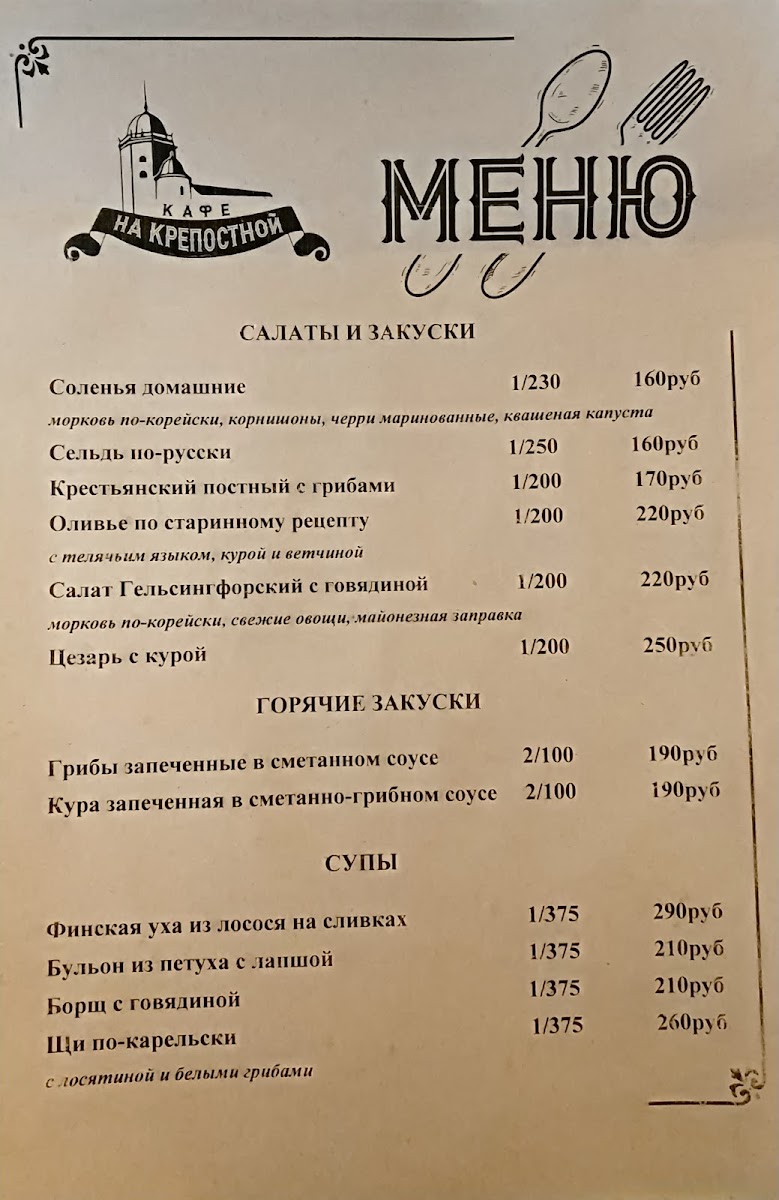 КАФЕ
НА КРЕПОСТНОЙ

МЕНЮ

САЛАТЫ И ЗАКУСКИ

Соленья домашние 1/230 160руб
морковь по-корейски, корнишоны, черри маринованные, квашеная капуста

Сельдь по-русски 1/250 160руб

Крестьянский постный с грибами 1/200 170руб

Оливье по старинному рецепту 1/200 220руб
с телячьим языком, курой и ветчиной

Салат Гельсингфорский с говядиной 1/200 220руб
морковь по-корейски, свежие овощи, майонезная заправка

Цезарь с курой 1/200 250руб

ГОРЯЧИЕ ЗАКУСКИ

Грибы запеченные в сметанном соусе 2/100 190руб

Кура запеченная в сметанно-грибном соусе 2/100 190руб

СУПЫ

Финская уха из лосося на сливках 1/375 290руб

Бульон из петуха с лапшой 1/375 210руб

Борщ с говядиной 1/375 210руб

Щи по-карельски 1/375 260руб
с лосятиной и белыми грибами